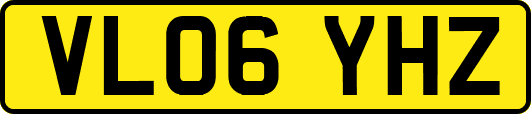 VL06 YHZ